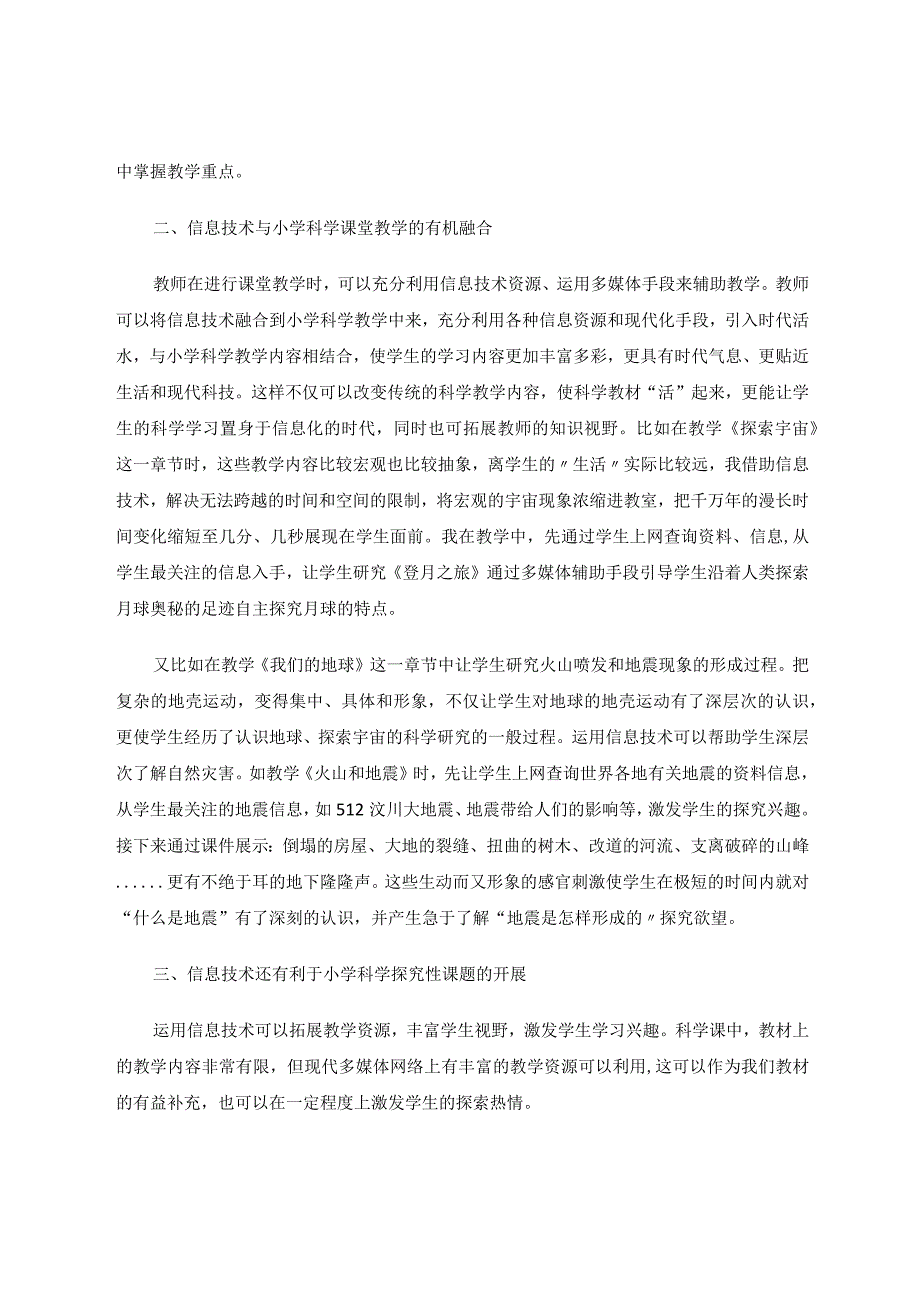 中掌握教学重点。

二、信息技术与小学科学课堂教学的有机融合

教师在进行课堂教学时，可以充分利用信息技术资源、运用多媒体手段来辅助教学。教师可以将信息技术融合到小学科学教学中来，充分利用各种信息资源和现代化手段，引入时代活水，与小学科学教学内容相结合，使学生的学习内容更加丰富多彩，更具有时代气息、更贴近生活和现代科技。这样不仅可以改变传统的科学教学内容，使科学教材“活”起来，更能让学生的科学学习置身于信息化的时代，同时也可拓展教师的知识视野。比如在教学《探索宇宙》这一章节时，这些教学内容比较宏观也比较抽象，离学生的〃生活〃实际比较远，我借助信息技术，解决无法跨越的时间和空间的限制，将宏观的宇宙现象浓缩进教室，把千万年的漫长时间变化缩短至几分、几秒展现在学生面前。我在教学中，先通过学生上网查询资料、信息，从学生最关注的信息入手，让学生研究《登月之旅》通过多媒体辅助手段引导学生沿着人类探索月球奥秘的足迹自主探究月球的特点。

又比如在教学《我们的地球》这一章节中让学生研究火山喷发和地震现象的形成过程。把复杂的地壳运动，变得集中、具体和形象，不仅让学生对地球的地壳运动有了深层次的认识，更使学生经历了认识地球、探索宇宙的科学研究的一般过程。运用信息技术可以帮助学生深层次了解自然灾害。如教学《火山和地震》时，先让学生上网查询世界各地有关地震的资料信息，从学生最关注的地震信息，如512汶川大地震、地震带给人们的影响等，激发学生的探究兴趣。接下来通过课件展示：倒塌的房屋、大地的裂缝、扭曲的树木、改道的河流、支离破碎的山峰......更有不绝于耳的地下隆隆声。这些生动而又形象的感官刺激使学生在极短的时间内就对“什么是地震”有了深刻的认识，并产生急于了解“地震是怎样形成的〃探究欲望。

三、信息技术还有利于小学科学探究性课题的开展

运用信息技术可以拓展教学资源，丰富学生视野，激发学生学习兴趣。科学课中，教材上的教学内容非常有限，但现代多媒体网络上有丰富的教学资源可以利用，这可以作为我们教材的有益补充，也可以在一定程度上激发学生的探索热情。